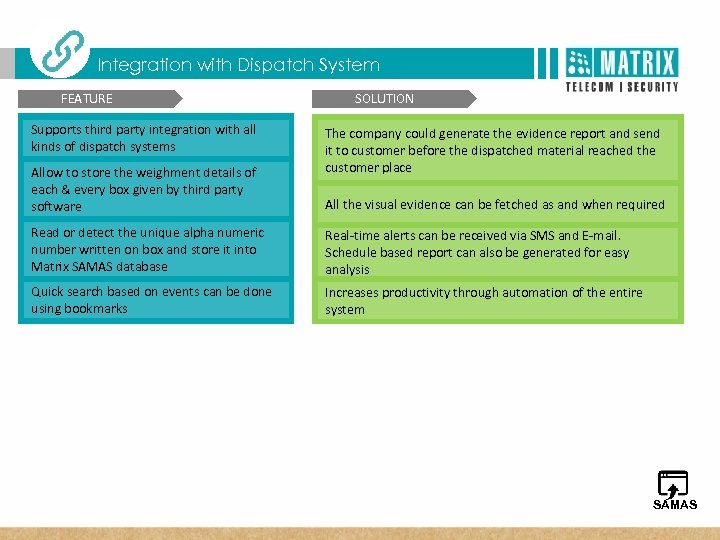 Integration with Dispatch System

MATRIX
TELECOM | SECURITY

FEATURE

Supports third party integration with all kinds of dispatch systems

Allow to store the weighment details of each & every box given by third party software

Read or detect the unique alpha numeric number written on box and store it into Matrix SAMAS database

Quick search based on events can be done using bookmarks

SOLUTION

The company could generate the evidence report and send it to customer before the dispatched material reached the customer place

All the visual evidence can be fetched as and when required

Real-time alerts can be received via SMS and E-mail. Schedule based report can also be generated for easy analysis

Increases productivity through automation of the entire system

SAMAS